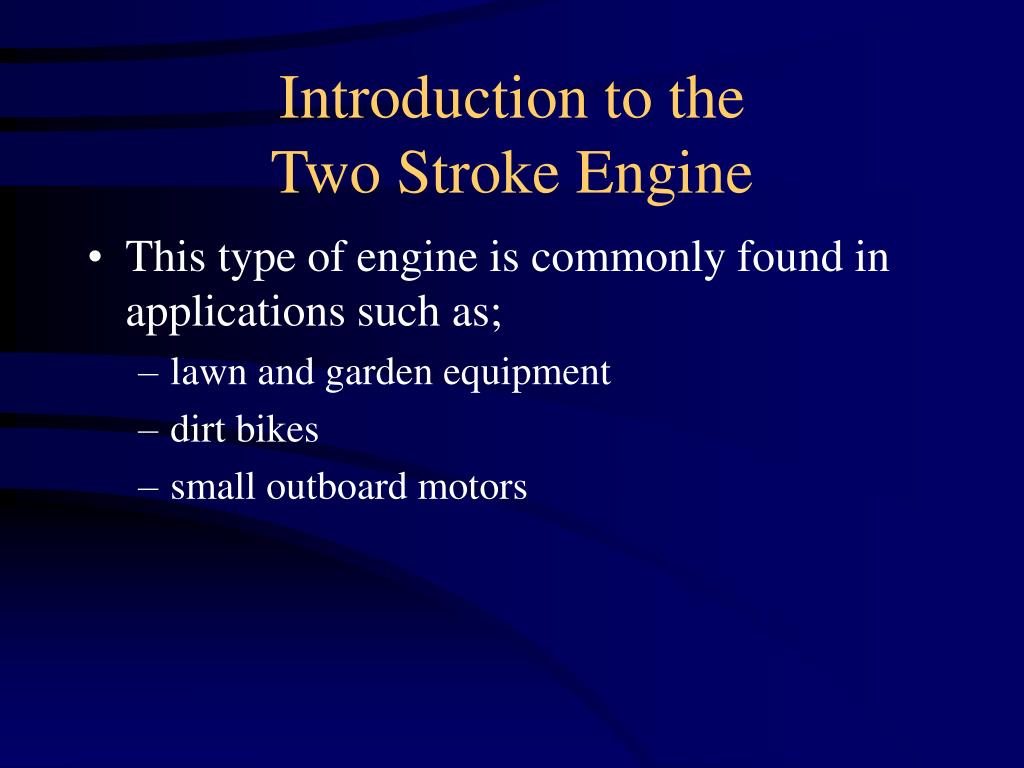 Introduction to the
Two Stroke Engine

• This type of engine is commonly found in applications such as;
– lawn and garden equipment
– dirt bikes
– small outboard motors